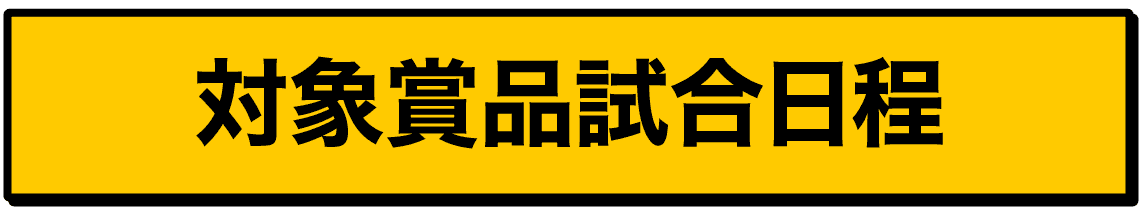 対象賞品試合日程